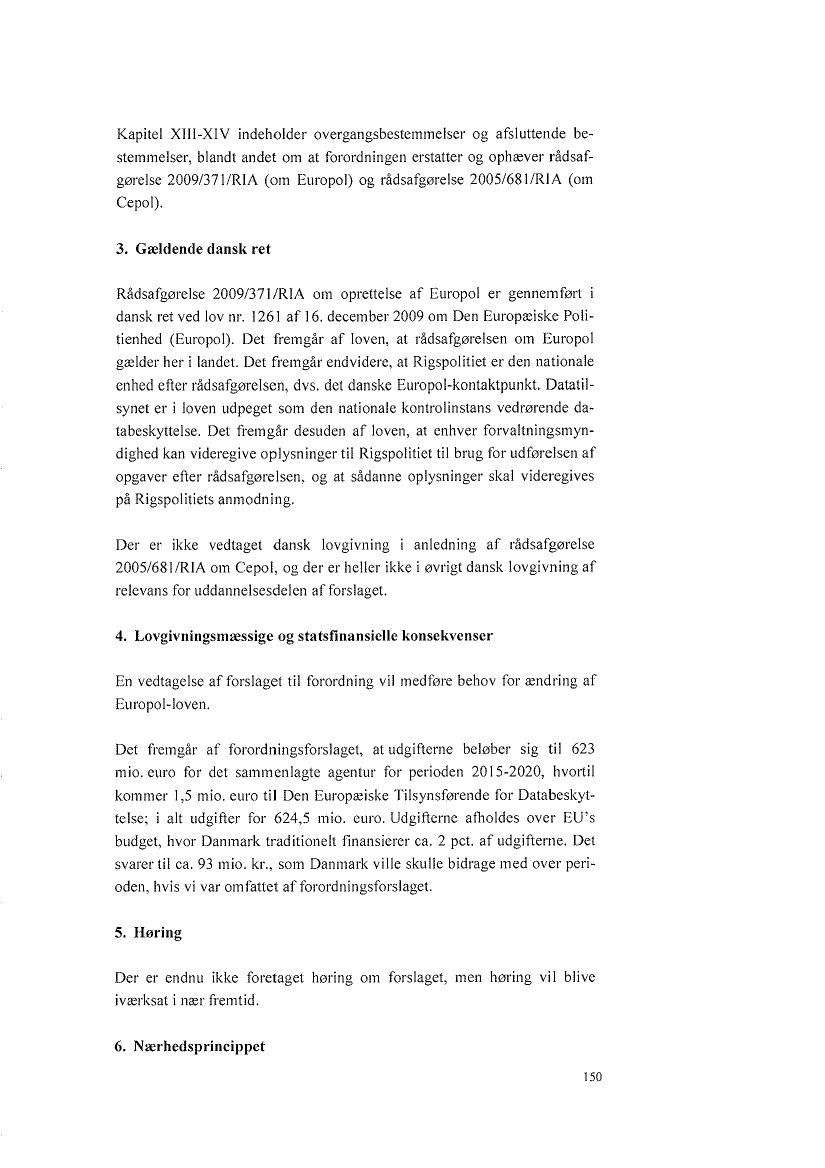 Kapitel XIII-XIV indeholder overgangsbestemmelser og afsluttende bestemmelser, blandt andet om at forordningen erstatter og ophæver rådsafgørelse 2009/371/RIA (om Europol) og rådsafgørelse 2005/681/RIA (om Cepol).

3. Gældende dansk ret

Rådsafgørelse 2009/371/RIA om oprettelse af Europol er gennemført i dansk ret ved lov nr. 1261 af 16. december 2009 om Den Europæiske Politienhed (Europol). Det fremgår af loven, at rådsafgørelsen om Europol gælder her i landet. Det fremgår endvidere, at Rigspolitiet er den nationale enhed efter rådsafgørelsen, dvs. det danske Europol-kontaktpunkt. Datatilsynet er i loven udpeget som den nationale kontrolinstans vedrørende databeskyttelse. Det fremgår desuden af loven, at enhver forvaltningsmyndighed kan videregive oplysninger til Rigspolitiet til brug for udførelsen af opgaver efter rådsafgørelsen, og at sådanne oplysninger skal videregives på Rigspolitiets anmodning.

Der er ikke vedtaget dansk lovgivning i anledning af rådsafgørelse 2005/681/RIA om Cepol, og der er heller ikke i øvrigt dansk lovgivning af relevans for uddannelsesdelen af forslaget.

4. Lovgivningsmæssige og statsfinansielle konsekvenser

En vedtagelse af forslaget til forordning vil medføre behov for ændring af Europol-loven.

Det fremgår af forordningsforslaget, at udgifterne beløber sig til 623 mio. euro for det sammenlagte agentur for perioden 2015-2020, hvortil kommer 1,5 mio. euro til Den Europæiske Tilsynsførende for Databeskyttelse; i alt udgifter for 624,5 mio. euro. Udgifterne afholdes over EU's budget, hvor Danmark traditionelt finansierer ca. 2 pct. af udgifterne. Det svarer til ca. 93 mio. kr., som Danmark ville skulle bidrage med over perioden, hvis vi var omfattet af forordningsforslaget.

5. Høring

Der er endnu ikke foretaget høring om forslaget, men høring vil blive iværksat i nær fremtid.

6. Nærhedsprincippet

150